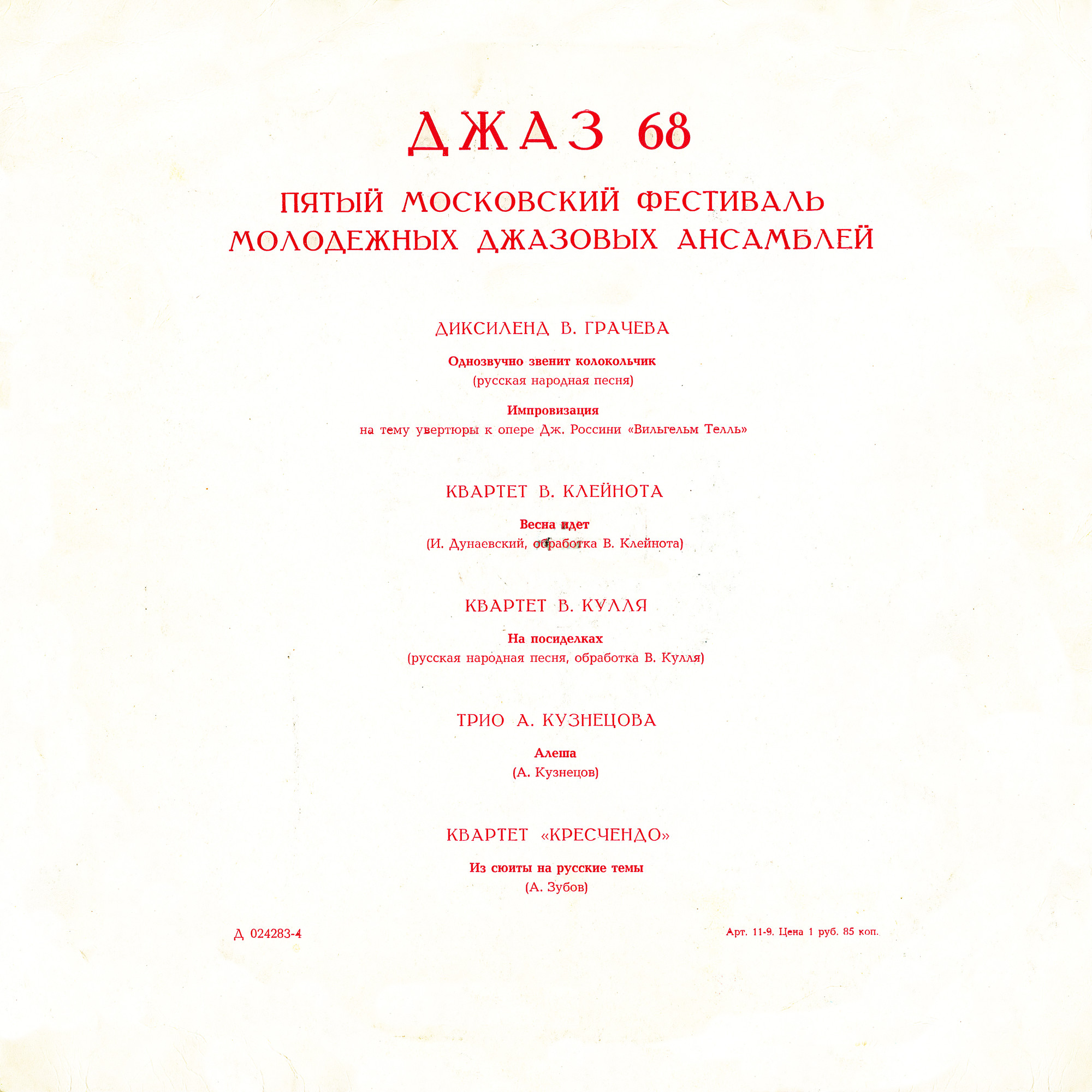 ДЖАЗ 68

ПЯТЫЙ МОСКОВСКИЙ ФЕСТИВАЛЬ МОЛОДЕЖНЫХ ДЖАЗОВЫХ АНСАМБЛЕЙ

ДИКСИЛЕНД В. ГРАЧЕВА

Однозвучно звенит колокольчик
(русская народная песня)

Импровизация
на тему увертюры к опере Дж. Россини «Вильгельм Телль»

КВАРТЕТ В. КЛЕЙНОТА

Весна идет
(И. Дунаевский, обработка В. Клейнота)

КВАРТЕТ В. КУЛЛЯ

На посиделках
(русская народная песня, обработка В. Кулля)

ТРИО А. КУЗНЕЦОВА

Алеша
(А. Кузнецов)

КВАРТЕТ «КРЕСЧЕНДО»

Из сюиты на русские темы
(А. Зубов)

Д 024283-4

Арт. 11-9. Цена 1 руб. 85 коп.